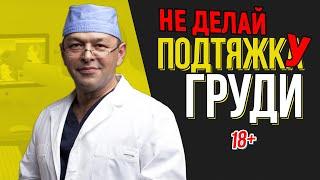 НЕ ДЕЛАЙ
ПОДТЯЖКУ
ГРУДИ

18+